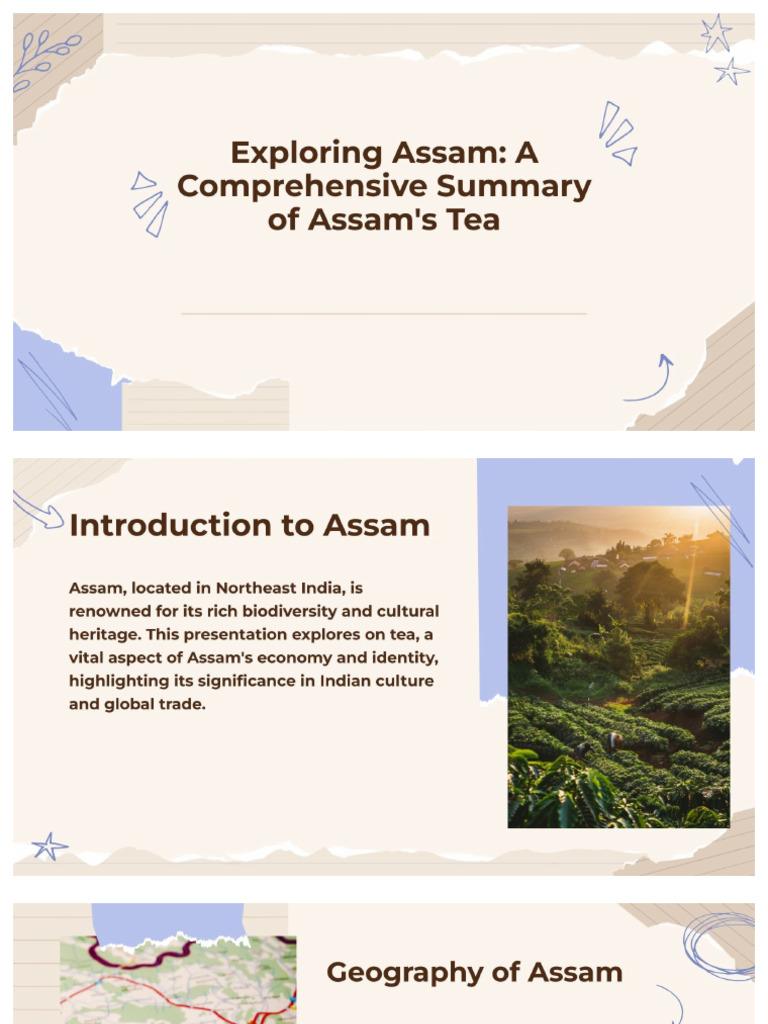 Exploring Assam: A Comprehensive Summary of Assam's Tea

Introduction to Assam

Assam, located in Northeast India, is renowned for its rich biodiversity and cultural heritage. This presentation explores on tea, a vital aspect of Assam's economy and identity, highlighting its significance in Indian culture and global trade.

Geography of Assam